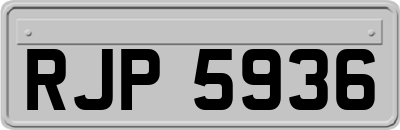 RJP 5936